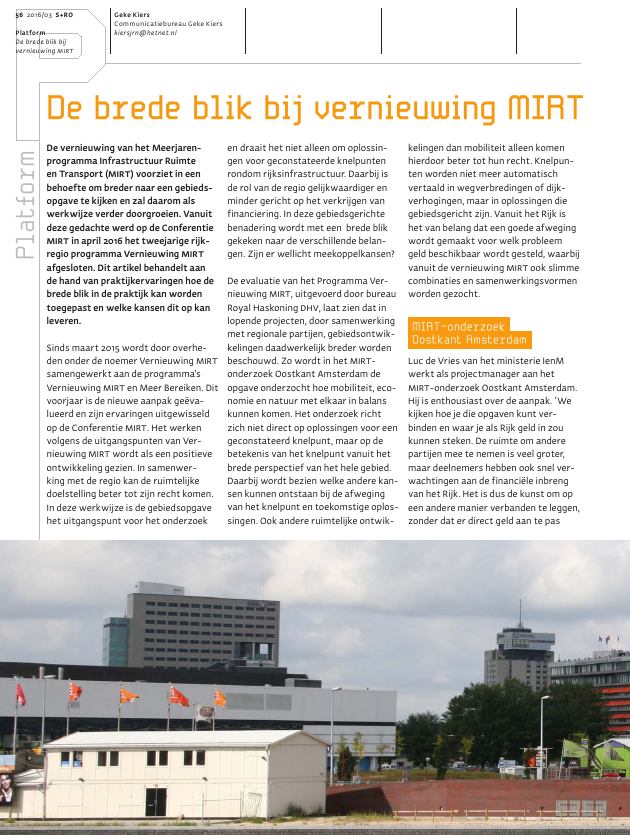 56 2016/03 S+RO

Platform
De brede blik bij vernieuwing MIRT

Geke Kiers
Communicatiebureau Geke Kiers
kiersjrn@hetnet.nl

Platform

De brede blik bij vernieuwing MIRT

De vernieuwing van het Meerjarenprogramma Infrastructuur Ruimte en Transport (MIRT) voorziet in een behoefte om breder naar een gebiedsopgave te kijken en zal daarom als werkwijze verder doorgroeien. Vanuit deze gedachte werd op de Conferentie MIRT in april 2016 het tweejarige rijkregio programma Vernieuwing MIRT afgesloten. Dit artikel behandelt aan de hand van praktijkervaringen hoe de brede blik in de praktijk kan worden toegepast en welke kansen dit op kan leveren.

Sinds maart 2015 wordt door overheden onder de noemer Vernieuwing MIRT samengewerkt aan de programma's Vernieuwing MIRT en Meer Bereiken. Dit voorjaar is de nieuwe aanpak geëvalueerd en zijn ervaringen uitgewisseld op de Conferentie MIRT. Het werken volgens de uitgangspunten van Vernieuwing MIRT wordt als een positieve ontwikkeling gezien. In samenwerking met de regio kan de ruimtelijke doelstelling beter tot zijn recht komen. In deze werkwijze is de gebiedsopgave het uitgangspunt voor het onderzoek en draait het niet alleen om oplossingen voor geconstateerde knelpunten rondom rijksinfrastructuur. Daarbij is de rol van de regio gelijkwaardiger en minder gericht op het verkrijgen van financiering. In deze gebiedsgerichte benadering wordt met een brede blik gekeken naar de verschillende belangen. Zijn er wellicht meekoppelkansen?

De evaluatie van het Programma Vernieuwing MIRT, uitgevoerd door bureau Royal Haskoning DHV, laat zien dat in lopende projecten, door samenwerking met regionale partijen, gebiedsontwikkelingen daadwerkelijk breder worden beschouwd. Zo wordt in het MIRT-onderzoek Oostkant Amsterdam de opgave onderzocht hoe mobiliteit, economie en natuur met elkaar in balans kunnen komen. Het onderzoek richt zich niet direct op oplossingen voor een geconstateerd knelpunt, maar op de betekenis van het knelpunt vanuit het brede perspectief van het hele gebied. Daarbij wordt bezien welke andere kansen kunnen ontstaan bij de afweging van het knelpunt en toekomstige oplossingen. Ook andere ruimtelijke ontwikkelingen dan mobiliteit alleen komen hierdoor beter tot hun recht. Knelpunten worden niet meer automatisch vertaald in wegverbredingen of dijkverhogingen, maar in oplossingen die gebiedsgericht zijn. Vanuit het Rijk is het van belang dat een goede afweging wordt gemaakt voor welk probleem geld beschikbaar wordt gesteld, waarbij vanuit de vernieuwing MIRT ook slimme combinaties en samenwerkingsvormen worden gezocht.

MIRT-onderzoek Oostkant Amsterdam

Luc de Vries van het ministerie IenM werkt als projectmanager aan het MIRT-onderzoek Oostkant Amsterdam. Hij is enthousiast over de aanpak. 'We kijken hoe je die opgaven kunt verbinden en waar je als Rijk geld in zou kunnen steken. De ruimte om andere partijen mee te nemen is veel groter, maar deelnemers hebben ook snel verwachtingen aan de financiële inbreng van het Rijk. Het is dus de kunst om op een andere manier verbanden te leggen, zonder dat er direct geld aan te pas